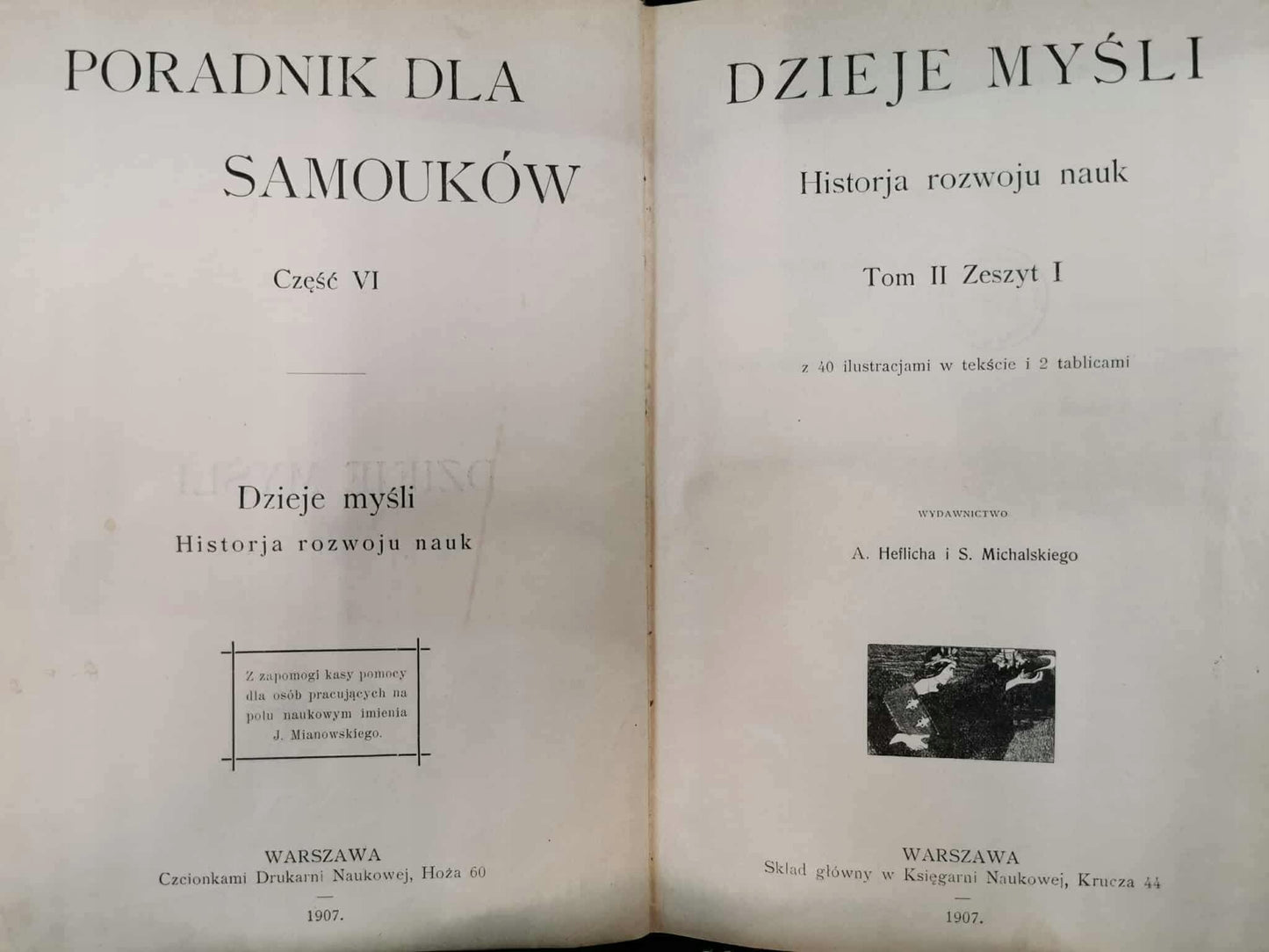 PORADNIK DLA SAMOUKÓW

Część VI

Dzieje myśli
Historja rozwoju nauk

Z zapomogi kasy pomocy dla osób pracujących na polu naukowym imienia J. Mianowskiego.

WARSZAWA
Czcionkami Drukarni Naukowej, Hoża 60

1907.

DZIEJE MYŚLI

Historja rozwoju nauk

Tom II Zeszyt I

z 40 ilustracjami w tekście i 2 tablicami

WYDAWNICTWO

A. Heflicha i S. Michalskiego

WARSZAWA
Skład główny w Księgarni Naukowej, Krucza 44

1907.